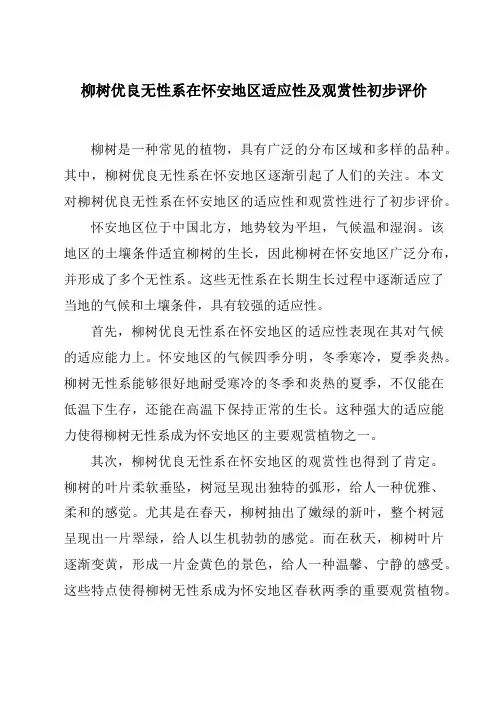 柳树优良无性系在怀安地区适应性及观赏性初步评价

柳树是一种常见的植物，具有广泛的分布区域和多样的品种。其中，柳树优良无性系在怀安地区逐渐引起了人们的关注。本文对柳树优良无性系在怀安地区的适应性和观赏性进行了初步评价。

怀安地区位于中国北方，地势较为平坦，气候温和湿润。该地区的土壤条件适宜柳树的生长，因此柳树在怀安地区广泛分布，并形成了多个无性系。这些无性系在长期生长过程中逐渐适应了当地的气候和土壤条件，具有较强的适应性。

首先，柳树优良无性系在怀安地区的适应性表现在其对气候的适应能力上。怀安地区的气候四季分明，冬季寒冷，夏季炎热。柳树无性系能够很好地耐受寒冷的冬季和炎热的夏季，不仅能在低温下生存，还能在高温下保持正常的生长。这种强大的适应能力使得柳树无性系成为怀安地区的主要观赏植物之一。

其次，柳树优良无性系在怀安地区的观赏性也得到了肯定。柳树的叶片柔软垂坠，树冠呈现出独特的弧形，给人一种优雅、柔和的感觉。尤其是在春天，柳树抽出了嫩绿的新叶，整个树冠呈现出一片翠绿，给人以生机勃勃的感觉。而在秋天，柳树叶片逐渐变黄，形成一片金黄色的景色，给人一种温馨、宁静的感受。这些特点使得柳树无性系成为怀安地区春秋两季的重要观赏植物。